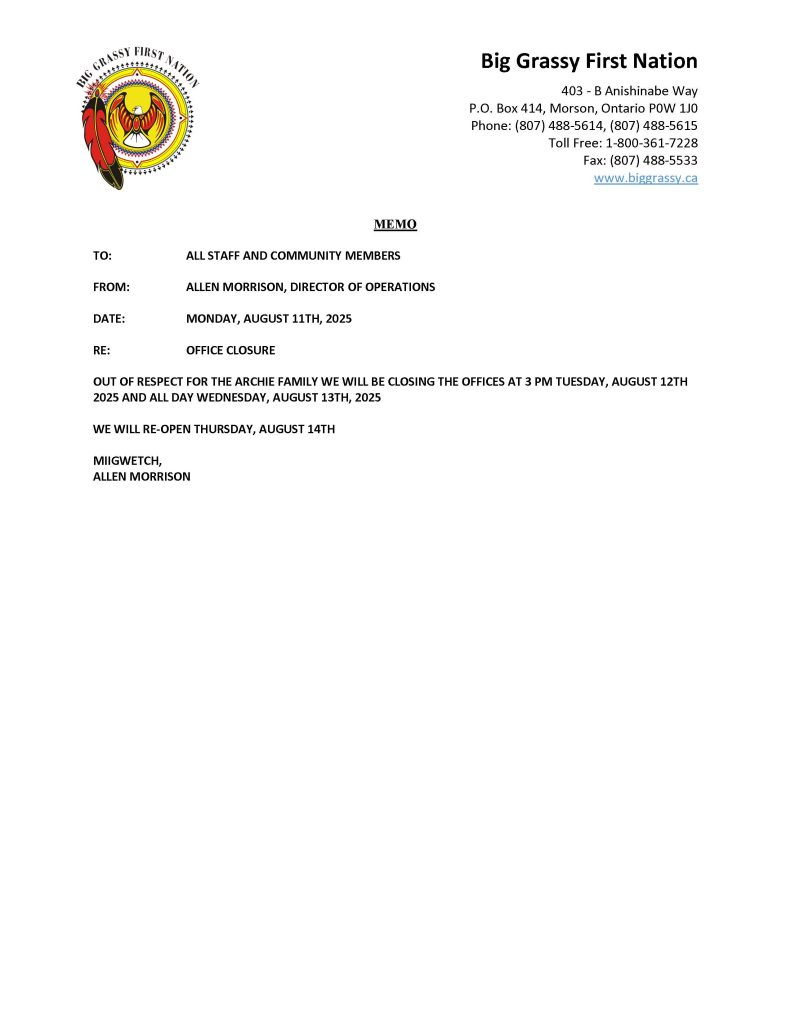 BIG GRASSY FIRST NATION

Big Grassy First Nation

403 - B Anishinabe Way
P.O. Box 414, Morson, Ontario P0W 1J0
Phone: (807) 488-5614, (807) 488-5615
Toll Free: 1-800-361-7228
Fax: (807) 488-5533
www.biggrassy.ca

MEMO

TO: ALL STAFF AND COMMUNITY MEMBERS

FROM: ALLEN MORRISON, DIRECTOR OF OPERATIONS

DATE: MONDAY, AUGUST 11TH, 2025

RE: OFFICE CLOSURE

OUT OF RESPECT FOR THE ARCHIE FAMILY WE WILL BE CLOSING THE OFFICES AT 3 PM TUESDAY, AUGUST 12TH 2025 AND ALL DAY WEDNESDAY, AUGUST 13TH, 2025

WE WILL RE-OPEN THURSDAY, AUGUST 14TH

MIIGWETCH,
ALLEN MORRISON